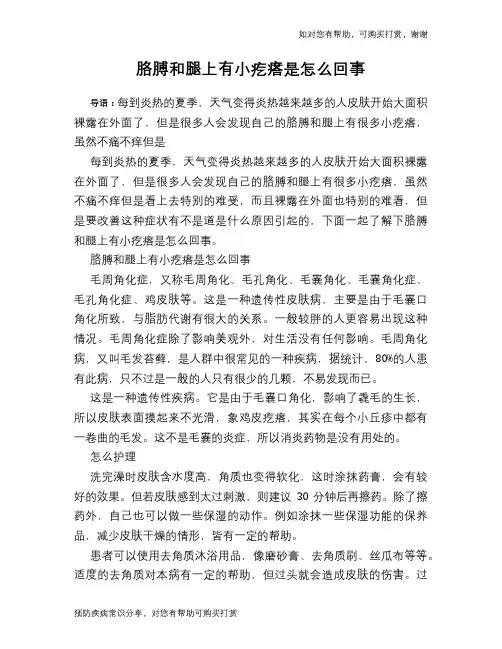 如对您有帮助，可购买打赏，谢谢

胳膊和腿上有小疙瘩是怎么回事

导语：每到炎热的夏季，天气变得炎热越来越多的人皮肤开始大面积裸露在外面了，但是很多人会发现自己的胳膊和腿上有很多小疙瘩，虽然不痛不痒但是

每到炎热的夏季，天气变得炎热越来越多的人皮肤开始大面积裸露在外面了，但是很多人会发现自己的胳膊和腿上有很多小疙瘩，虽然不痛不痒但是看上去特别的难受，而且裸露在外面也特别的难看，但是要改善这种症状有不是道是什么原因引起的，下面一起了解下胳膊和腿上有小疙瘩是怎么回事。

胳膊和腿上有小疙瘩是怎么回事

毛周角化症，又称毛周角化、毛孔角化、毛囊角化、毛囊角化症、毛孔角化症、鸡皮肤等。这是一种遗传性皮肤病，主要是由于毛囊口角化所致，与脂肪代谢有很大的关系。一般较胖的人更容易出现这种情况。毛周角化症除了影响美观外，对生活没有任何影响。毛周角化病，又叫毛发苔藓，是人群中很常见的一种疾病，据统计，80%的人患有此病，只不过是一般的人只有很少的几颗，不易发现而已。

这是一种遗传性疾病。它是由于毛囊口角化，影响了毳毛的生长，所以皮肤表面摸起来不光滑，象鸡皮疙瘩，其实在每个小丘疹中都有一卷曲的毛发。这不是毛囊的炎症，所以消炎药物是没有用处的。

怎么护理

洗完澡时皮肤含水度高，角质也变得软化，这时涂抹药膏，会有较好的效果。但若皮肤感到太过刺激，则建议 30 分钟后再擦药。除了擦药外，自己也可以做一些保湿的动作。例如涂抹一些保湿功能的保养品，减少皮肤干燥的情形，皆有一定的帮助。

患者可以使用去角质沐浴用品，像磨砂膏、去角质刷、丝瓜布等等。适度的去角质对本病有一定的帮助，但过头就会造成皮肤的伤害。过

预防疾病常识分享，对您有帮助可购买打赏